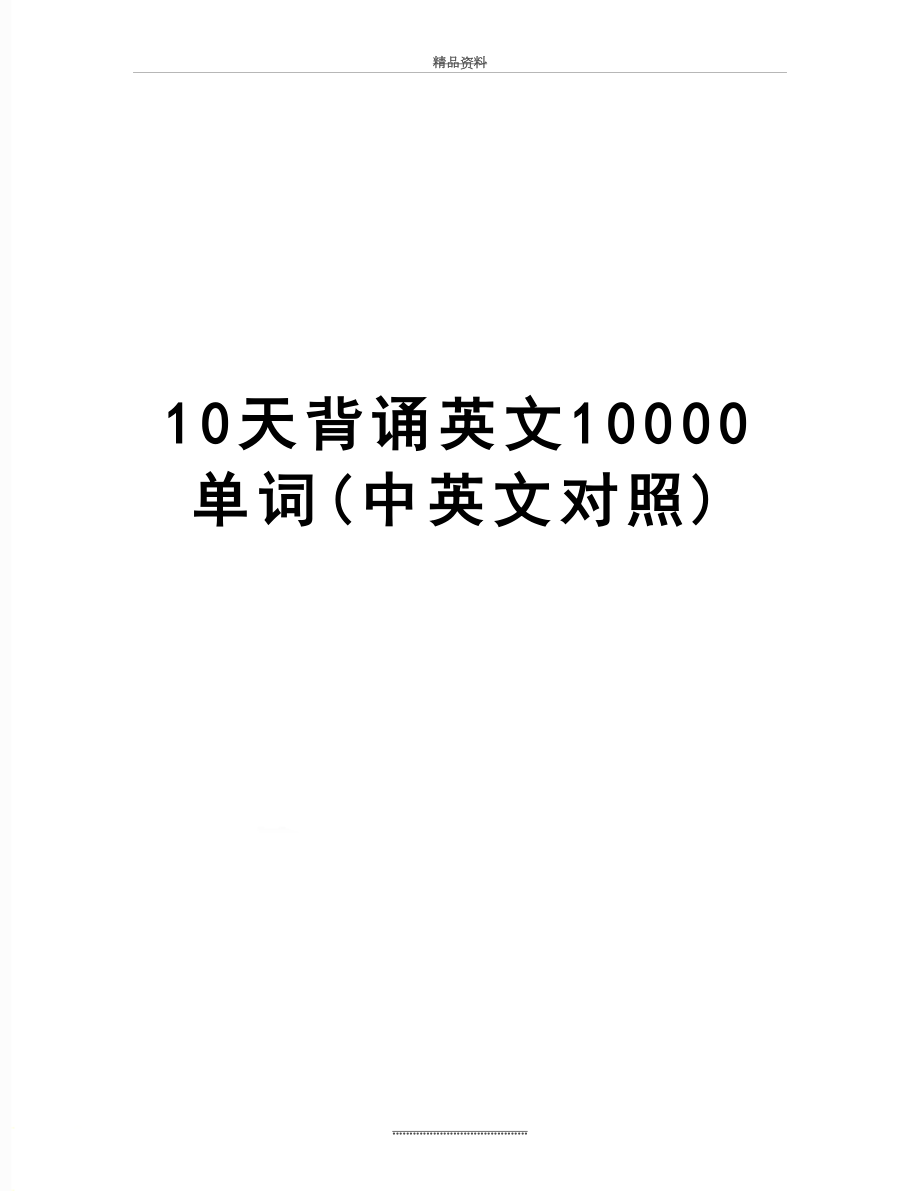 精品资料

10天背诵英文10000单词(中英文对照)